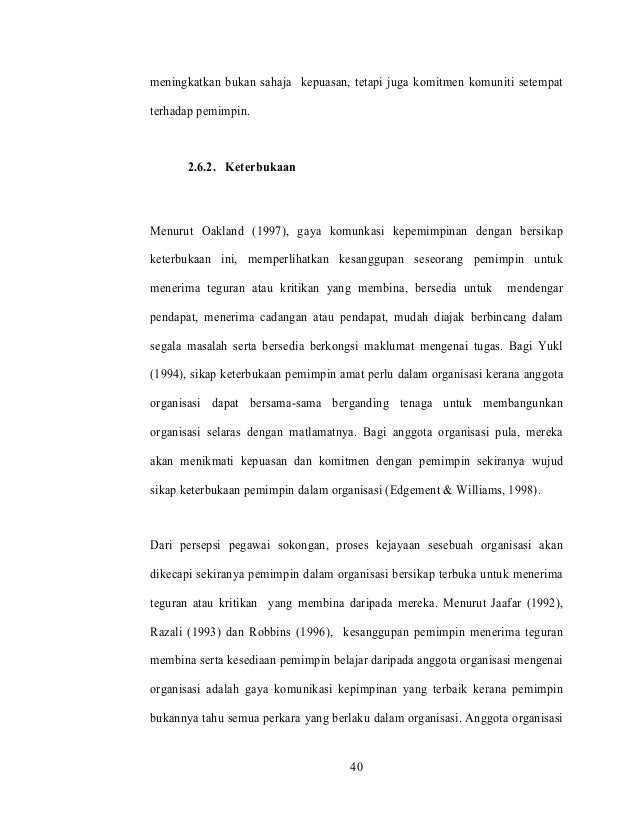 meningkatkan bukan sahaja kepuasan, tetapi juga komitmen komuniti setempat terhadap pemimpin.

2.6.2. Keterbukaan

Menurut Oakland (1997), gaya komunkasi kepemimpinan dengan bersikap keterbukaan ini, memperlihatkan kesanggupan seseorang pemimpin untuk menerima teguran atau kritikan yang membina, bersedia untuk mendengar pendapat, menerima cadangan atau pendapat, mudah diajak berbincang dalam segala masalah serta bersedia berkongsi maklumat mengenai tugas. Bagi Yukl (1994), sikap keterbukaan pemimpin amat perlu dalam organisasi kerana anggota organisasi dapat bersama-sama berganding tenaga untuk membangunkan organisasi selaras dengan matlamatnya. Bagi anggota organisasi pula, mereka akan menikmati kepuasan dan komitmen dengan pemimpin sekiranya wujud sikap keterbukaan pemimpin dalam organisasi (Edgement & Williams, 1998).

Dari persepsi pegawai sokongan, proses kejayaan sesebuah organisasi akan dikecapi sekiranya pemimpin dalam organisasi bersikap terbuka untuk menerima teguran atau kritikan yang membina daripada mereka. Menurut Jaafar (1992), Razali (1993) dan Robbins (1996), kesanggupan pemimpin menerima teguran membina serta kesediaan pemimpin belajar daripada anggota organisasi mengenai organisasi adalah gaya komunikasi kepimpinan yang terbaik kerana pemimpin bukannya tahu semua perkara yang berlaku dalam organisasi. Anggota organisasi

40